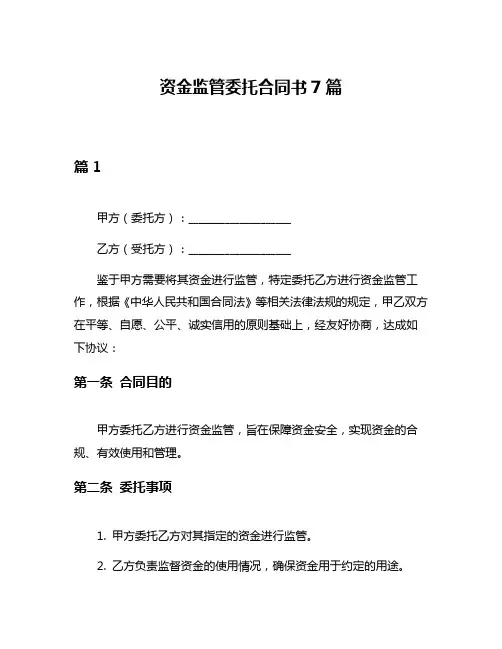 资金监管委托合同书 7 篇

篇 1

甲方（委托方）：__________________

乙方（受托方）：__________________

鉴于甲方需要将其资金进行监管，特定委托乙方进行资金监管工作，根据《中华人民共和国合同法》等相关法律法规的规定，甲乙双方在平等、自愿、公平、诚实信用的原则基础上，经友好协商，达成如下协议：

第一条 合同目的

甲方委托乙方进行资金监管，旨在保障资金安全，实现资金的合规、有效使用和管理。

第二条 委托事项

1. 甲方委托乙方对其指定的资金进行监管。

2. 乙方负责监督资金的使用情况，确保资金用于约定的用途。